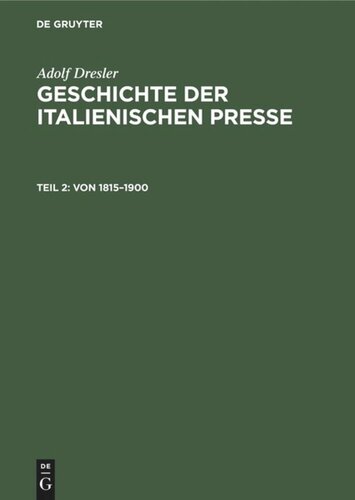 DE GRUYTER

Adolf Dresler

GESCHICHTE DER ITALIENISCHEN PRESSE

TEIL 2: VON 1815–1900

DE
G